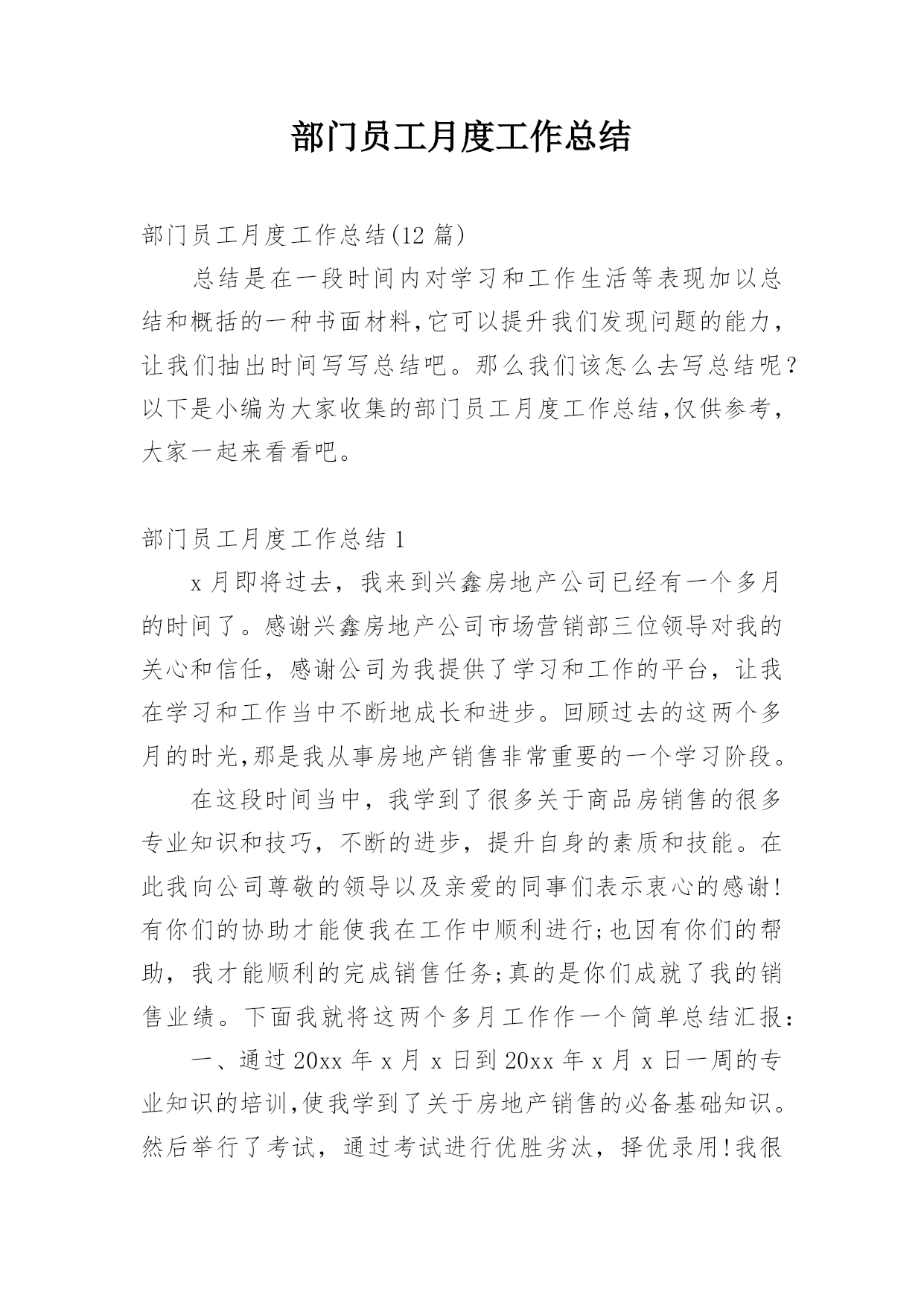 部门员工月度工作总结

部门员工月度工作总结(12 篇)

总结是在一段时间内对学习和工作生活等表现加以总结和概括的一种书面材料,它可以提升我们发现问题的能力,让我们抽出时间写写总结吧。那么我们该怎么去写总结呢?以下是小编为大家收集的部门员工月度工作总结,仅供参考,大家一起来看看吧。

部门员工月度工作总结 1

x 月即将过去，我来到兴鑫房地产公司已经有一个多月的时间了。感谢兴鑫房地产公司市场营销部三位领导对我的关心和信任，感谢公司为我提供了学习和工作的平台，让我在学习和工作当中不断地成长和进步。回顾过去的这两个多月的时光,那是我从事房地产销售非常重要的一个学习阶段。

在这段时间当中，我学到了很多关于商品房销售的很多专业知识和技巧，不断的进步，提升自身的素质和技能。在此我向公司尊敬的领导以及亲爱的同事们表示衷心的感谢!有你们的协助才能使我在工作中顺利进行;也因有你们的帮助，我才能顺利的完成销售任务;真的是你们成就了我的销售业绩。下面我就将这两个多月工作作一个简单总结汇报:

一、通过 20xx 年 x 月 x 日到 20xx 年 x 月 x 日一周的专业知识的培训,使我学到了关于房地产销售的必备基础知识。然后举行了考试，通过考试进行优胜劣汰，择优录用!我很